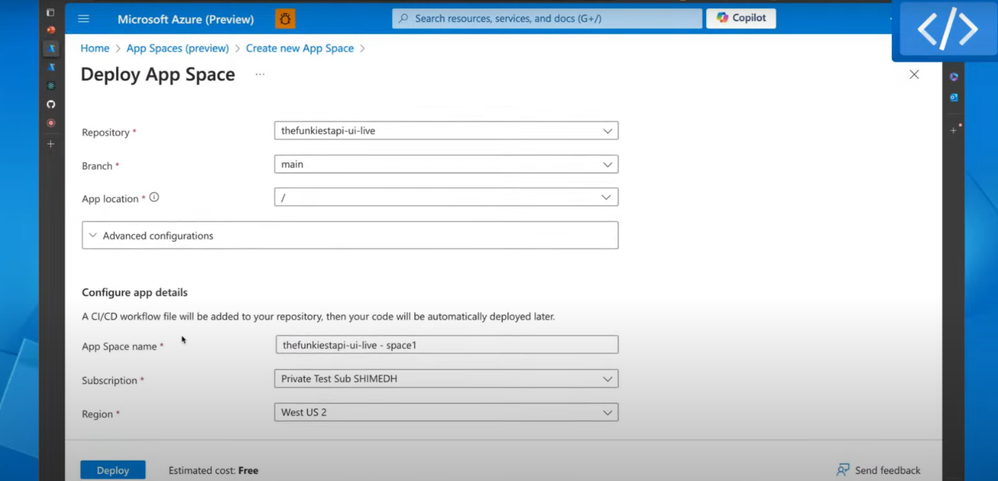 Microsoft Azure (Preview)

Search resources, services, and docs (G+/)

Copilot

Home > App Spaces (preview) > Create new App Space >

Deploy App Space ...

Repository * thefunkiestapi-ui-live

Branch * main

App location * /

Advanced configurations

Configure app details

A CI/CD workflow file will be added to your repository, then your code will be automatically deployed later.

App Space name * thefunkiestapi-ui-live - space1

Subscription * Private Test Sub SHIMEDH

Region * West US 2

Deploy Estimated cost: Free

Send feedback